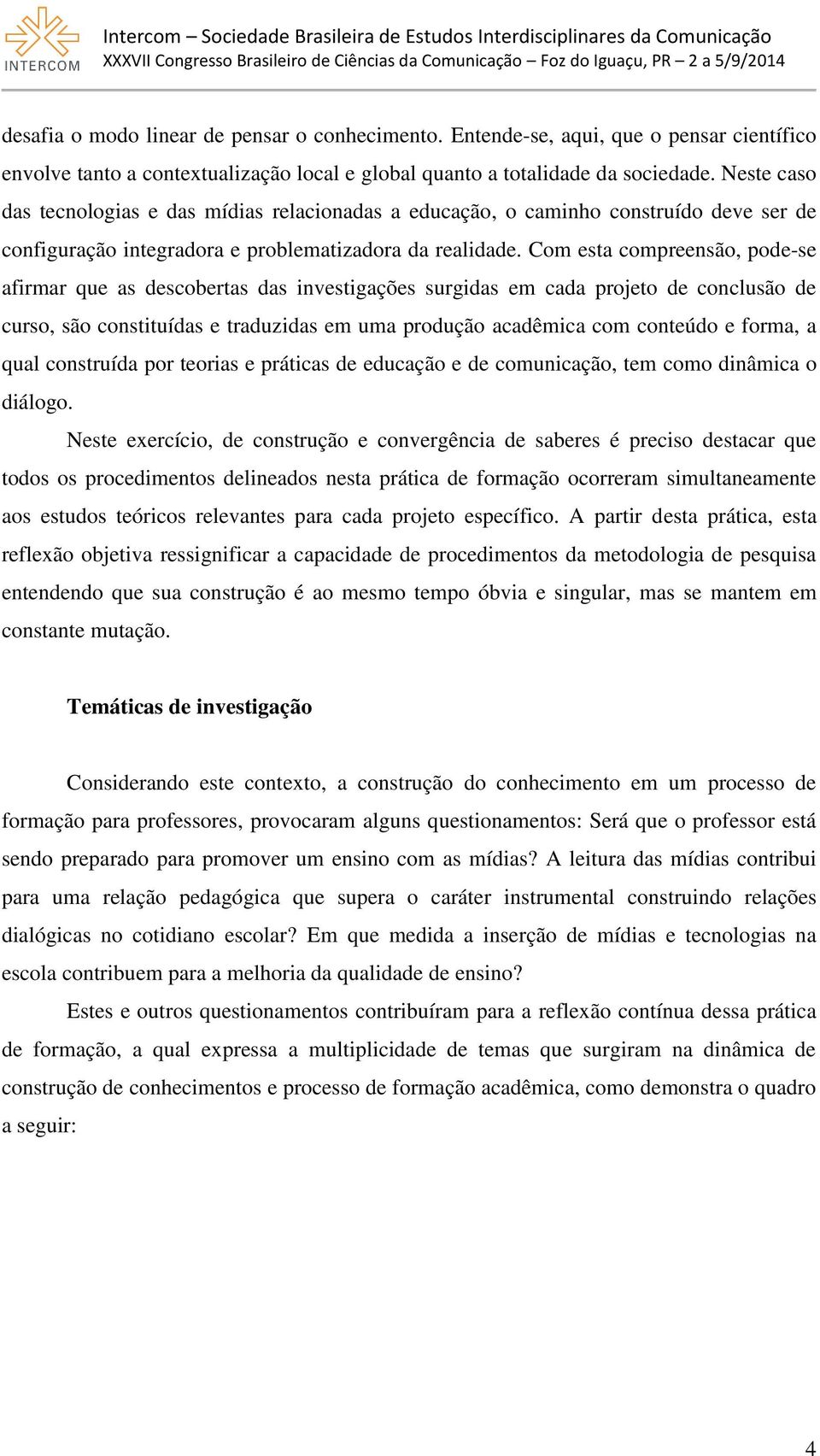 INTERCOM

Intercom – Sociedade Brasileira de Estudos Interdisciplinares da Comunicação
XXXVII Congresso Brasileiro de Ciências da Comunicação – Foz do Iguaçu, PR – 2 a 5/9/2014

desafia o modo linear de pensar o conhecimento. Entende-se, aqui, que o pensar científico envolve tanto a contextualização local e global quanto a totalidade da sociedade. Neste caso das tecnologias e das mídias relacionadas a educação, o caminho construído deve ser de configuração integradora e problematizadora da realidade. Com esta compreensão, pode-se afirmar que as descobertas das investigações surgidas em cada projeto de conclusão de curso, são constituídas e traduzidas em uma produção acadêmica com conteúdo e forma, a qual construída por teorias e práticas de educação e de comunicação, tem como dinâmica o diálogo.

Neste exercício, de construção e convergência de saberes é preciso destacar que todos os procedimentos delineados nesta prática de formação ocorreram simultaneamente aos estudos teóricos relevantes para cada projeto específico. A partir desta prática, esta reflexão objetiva ressignificar a capacidade de procedimentos da metodologia de pesquisa entendendo que sua construção é ao mesmo tempo óbvia e singular, mas se mantem em constante mutação.

Temáticas de investigação

Considerando este contexto, a construção do conhecimento em um processo de formação para professores, provocaram alguns questionamentos: Será que o professor está sendo preparado para promover um ensino com as mídias? A leitura das mídias contribui para uma relação pedagógica que supera o caráter instrumental construindo relações dialógicas no cotidiano escolar? Em que medida a inserção de mídias e tecnologias na escola contribuem para a melhoria da qualidade de ensino?

Estes e outros questionamentos contribuíram para a reflexão contínua dessa prática de formação, a qual expressa a multiplicidade de temas que surgiram na dinâmica de construção de conhecimentos e processo de formação acadêmica, como demonstra o quadro a seguir:

4